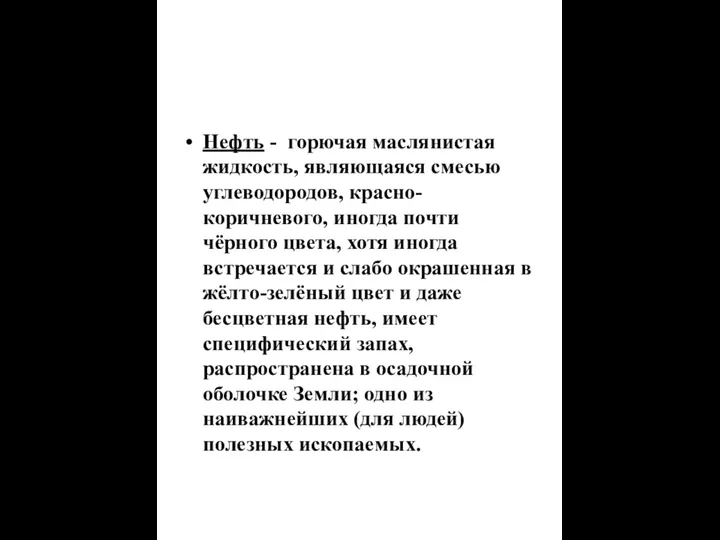 • Нефть - горючая маслянистая жидкость, являющаяся смесью углеводородов, красно-коричневого, иногда почти чёрного цвета, хотя иногда встречается и слабо окрашенная в жёлто-зелёный цвет и даже бесцветная нефть, имеет специфический запах, распространена в осадочной оболочке Земли; одно из наиважнейших (для людей) полезных ископаемых.